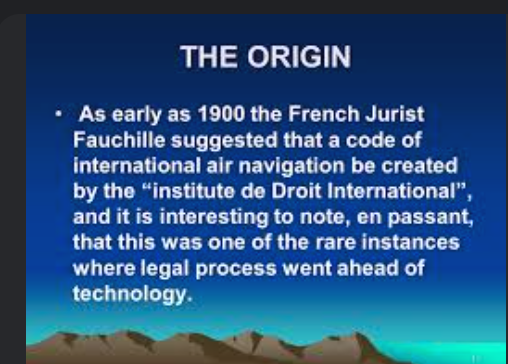 THE ORIGIN

• As early as 1900 the French Jurist Fauchille suggested that a code of international air navigation be created by the "institute de Droit International", and it is interesting to note, en passant, that this was one of the rare instances where legal process went ahead of technology.